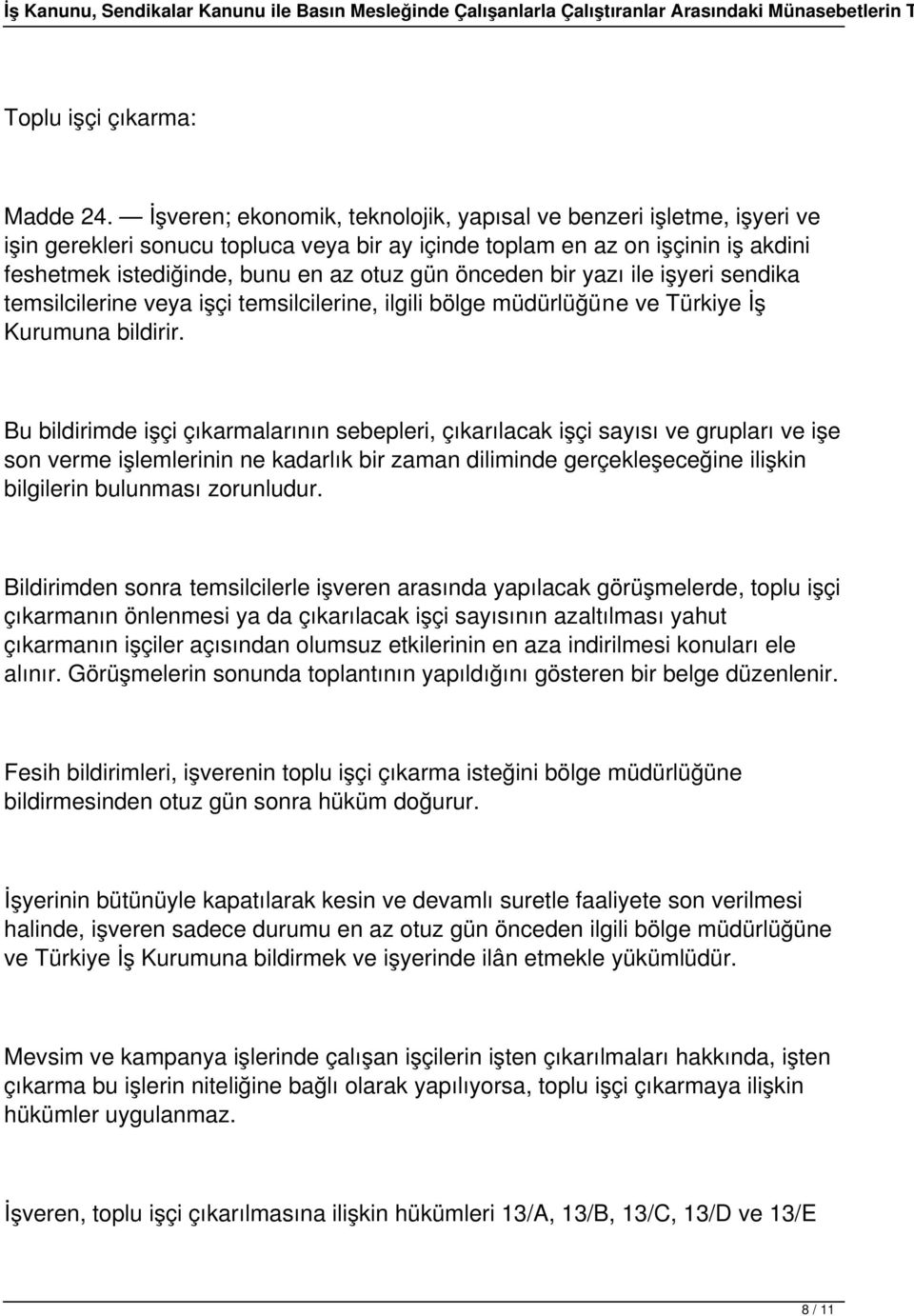 İş Kanunu, Sendikalar Kanunu ile Basın Mesleğinde Çalışanlarla Çalıştıranlar Arasındaki Münasebetlerin T

Toplu işçi çıkarma:

Madde 24. — İşveren; ekonomik, teknolojik, yapısal ve benzeri işletme, işyeri ve işin gerekleri sonucu topluca veya bir ay içinde toplam en az on işçinin iş akdini feshetmek istediğinde, bunu en az otuz gün önceden bir yazı ile işyeri sendika temsilcilerine veya işçi temsilcilerine, ilgili bölge müdürlüğüne ve Türkiye İş Kurumuna bildirir.

Bu bildirimde işçi çıkarmalarının sebepleri, çıkarılacak işçi sayısı ve grupları ve işe son verme işlemlerinin ne kadarlık bir zaman diliminde gerçekleşeceğine ilişkin bilgilerin bulunması zorunludur.

Bildirimden sonra temsilcilerle işveren arasında yapılacak görüşmelerde, toplu işçi çıkarmanın önlenmesi ya da çıkarılacak işçi sayısının azaltılması yahut çıkarmanın işçiler açısından olumsuz etkilerinin en aza indirilmesi konuları ele alınır. Görüşmelerin sonunda toplantının yapıldığını gösteren bir belge düzenlenir.

Fesih bildirimleri, işverenin toplu işçi çıkarma isteğini bölge müdürlüğüne bildirmesinden otuz gün sonra hüküm doğurur.

İşyerinin bütünüyle kapatılarak kesin ve devamlı suretle faaliyete son verilmesi halinde, işveren sadece durumu en az otuz gün önceden ilgili bölge müdürlüğüne ve Türkiye İş Kurumuna bildirmek ve işyerinde ilân etmekle yükümlüdür.

Mevsim ve kampanya işlerinde çalışan işçilerin işten çıkarılmaları hakkında, işten çıkarma bu işlerin niteliğine bağlı olarak yapılıyorsa, toplu işçi çıkarmaya ilişkin hükümler uygulanmaz.

İşveren, toplu işçi çıkarılmasına ilişkin hükümleri 13/A, 13/B, 13/C, 13/D ve 13/E

8 / 11